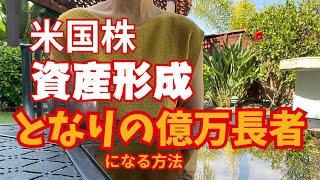 米国株
資産形成
となりの億万長者
になる方法